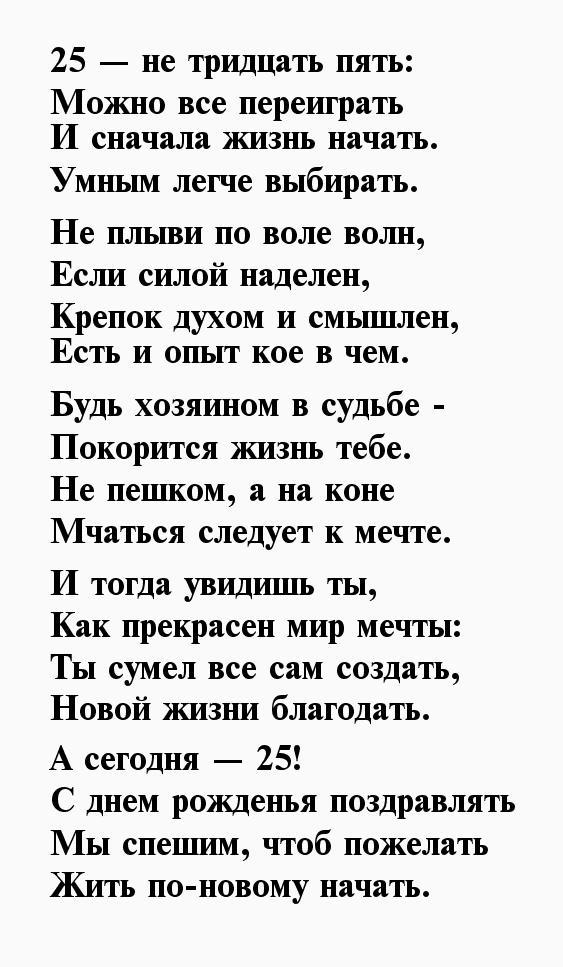 25 — не тридцать пять:
Можно все переиграть
И сначала жизнь начать.
Умным легче выбирать.

Не плыви по воле волн,
Если силой наделен,
Крепок духом и смышлен,
Есть и опыт кое в чем.

Будь хозяином в судьбе -
Покорится жизнь тебе.
Не пешком, а на коне
Мчаться следует к мечте.

И тогда увидишь ты,
Как прекрасен мир мечты:
Ты сумел все сам создать,
Новой жизни благодать.

А сегодня — 25!
С днем рожденья поздравлять
Мы спешим, чтоб пожелать
Жить по-новому начать.